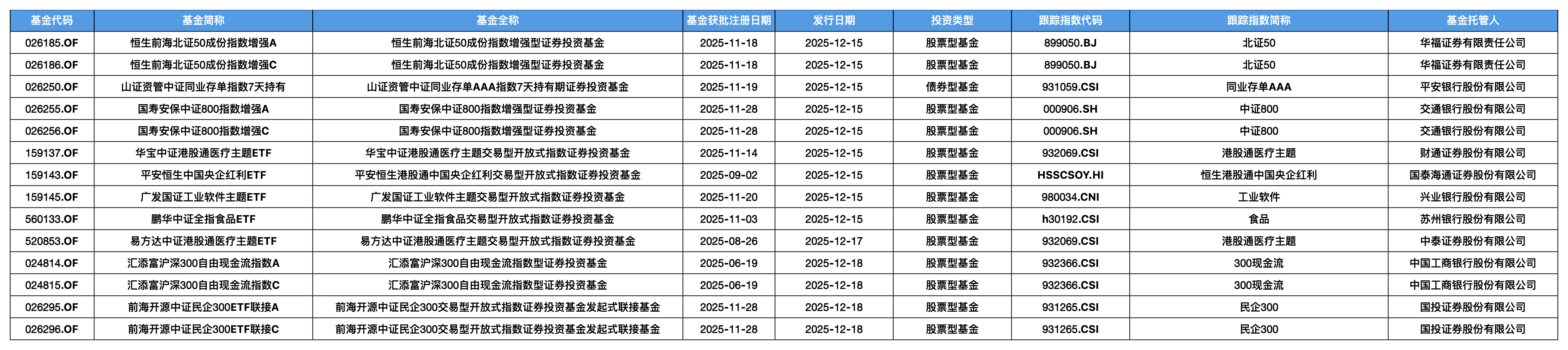 | 基金代码 | 基金简称 | 基金全称 | 基金获批注册日期 | 发行日期 | 投资类型 | 跟踪指数代码 | 跟踪指数简称 | 基金托管人 |
|---|---|---|---|---|---|---|---|---|
| 026185.OF | 恒生前海北证50成份指数增强A | 恒生前海北证50成份指数增强型证券投资基金 | 2025-11-18 | 2025-12-15 | 股票型基金 | 899050.BJ | 北证50 | 华福证券有限责任公司 |
| 026186.OF | 恒生前海北证50成份指数增强C | 恒生前海北证50成份指数增强型证券投资基金 | 2025-11-18 | 2025-12-15 | 股票型基金 | 899050.BJ | 北证50 | 华福证券有限责任公司 |
| 026250.OF | 山证资管中证同业存单指数7天持有 | 山证资管中证同业存单AAA指数7天持有期证券投资基金 | 2025-11-19 | 2025-12-15 | 债券型基金 | 931059.CSI | 同业存单AAA | 平安银行股份有限公司 |
| 026255.OF | 国寿安保中证800指数增强A | 国寿安保中证800指数增强型证券投资基金 | 2025-11-28 | 2025-12-15 | 股票型基金 | 000906.SH | 中证800 | 交通银行股份有限公司 |
| 026256.OF | 国寿安保中证800指数增强C | 国寿安保中证800指数增强型证券投资基金 | 2025-11-28 | 2025-12-15 | 股票型基金 | 000906.SH | 中证800 | 交通银行股份有限公司 |
| 159137.OF | 华宝中证港股通医疗主题ETF | 华宝中证港股通医疗主题交易型开放式指数证券投资基金 | 2025-11-14 | 2025-12-15 | 股票型基金 | 932069.CSI | 港股通医疗主题 | 财通证券股份有限公司 |
| 159143.OF | 平安恒生中国央企红利ETF | 平安恒生港股通中国央企红利交易型开放式指数证券投资基金 | 2025-09-02 | 2025-12-15 | 股票型基金 | HSSCSOY.HI | 恒生港股通中国央企红利 | 国泰海通证券股份有限公司 |
| 159145.OF | 广发国证工业软件主题ETF | 广发国证工业软件主题交易型开放式指数证券投资基金 | 2025-11-20 | 2025-12-15 | 股票型基金 | 980034.CNI | 工业软件 | 兴业银行股份有限公司 |
| 560133.OF | 鹏华中证全指食品ETF | 鹏华中证全指食品交易型开放式指数证券投资基金 | 2025-11-03 | 2025-12-15 | 股票型基金 | h30192.CSI | 食品 | 苏州银行股份有限公司 |
| 520853.OF | 易方达中证港股通医疗主题ETF | 易方达中证港股通医疗主题交易型开放式指数证券投资基金 | 2025-08-26 | 2025-12-17 | 股票型基金 | 932069.CSI | 港股通医疗主题 | 中泰证券股份有限公司 |
| 024814.OF | 汇添富沪深300自由现金流指数A | 汇添富沪深300自由现金流指数型证券投资基金 | 2025-06-19 | 2025-12-18 | 股票型基金 | 932366.CSI | 300现金流 | 中国工商银行股份有限公司 |
| 024815.OF | 汇添富沪深300自由现金流指数C | 汇添富沪深300自由现金流指数型证券投资基金 | 2025-06-19 | 2025-12-18 | 股票型基金 | 932366.CSI | 300现金流 | 中国工商银行股份有限公司 |
| 026295.OF | 前海开源中证民企300ETF联接A | 前海开源中证民企300交易型开放式指数证券投资基金发起式联接基金 | 2025-11-28 | 2025-12-18 | 股票型基金 | 931265.CSI | 民企300 | 国投证券股份有限公司 |
| 026296.OF | 前海开源中证民企300ETF联接C | 前海开源中证民企300交易型开放式指数证券投资基金发起式联接基金 | 2025-11-28 | 2025-12-18 | 股票型基金 | 931265.CSI | 民企300 | 国投证券股份有限公司 |